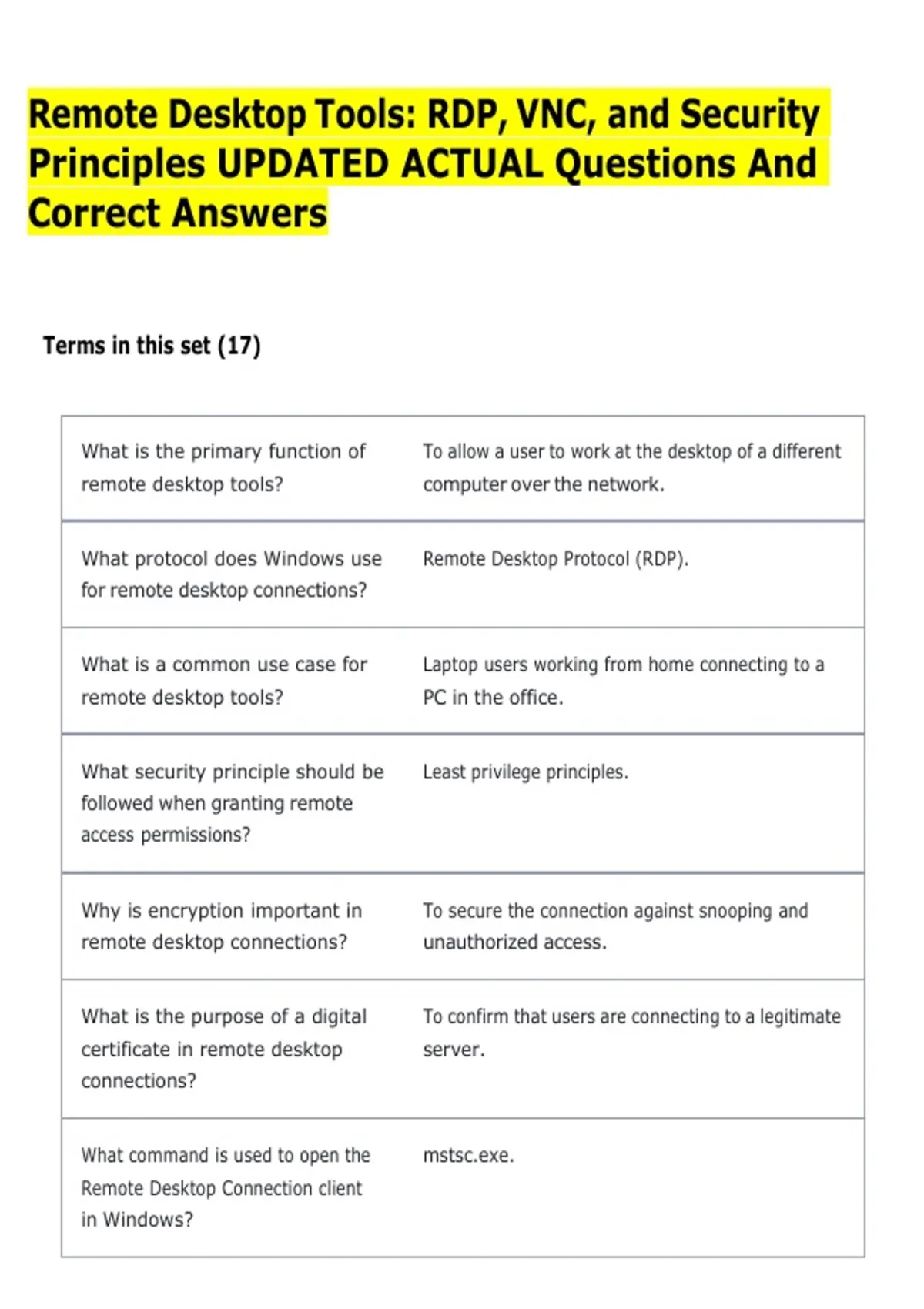 Remote Desktop Tools: RDP, VNC, and Security Principles UPDATED ACTUAL Questions And Correct Answers

Terms in this set (17)

| What is the primary function of remote desktop tools? | To allow a user to work at the desktop of a different computer over the network. |
|---|---|
| What protocol does Windows use for remote desktop connections? | Remote Desktop Protocol (RDP). |
| What is a common use case for remote desktop tools? | Laptop users working from home connecting to a PC in the office. |
| What security principle should be followed when granting remote access permissions? | Least privilege principles. |
| Why is encryption important in remote desktop connections? | To secure the connection against snooping and unauthorized access. |
| What is the purpose of a digital certificate in remote desktop connections? | To confirm that users are connecting to a legitimate server. |
| What command is used to open the Remote Desktop Connection client in Windows? | mstsc.exe. |